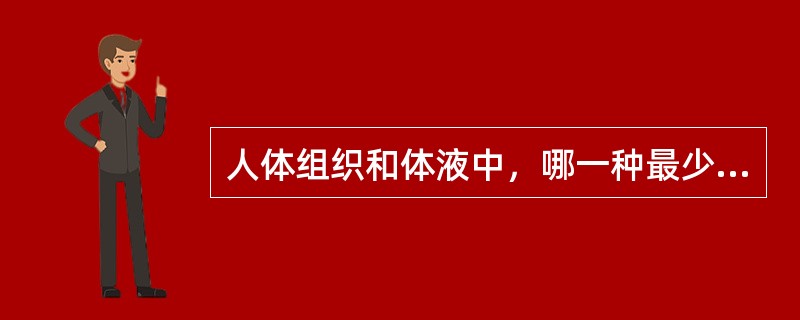 人体组织和体液中，哪一种最少...